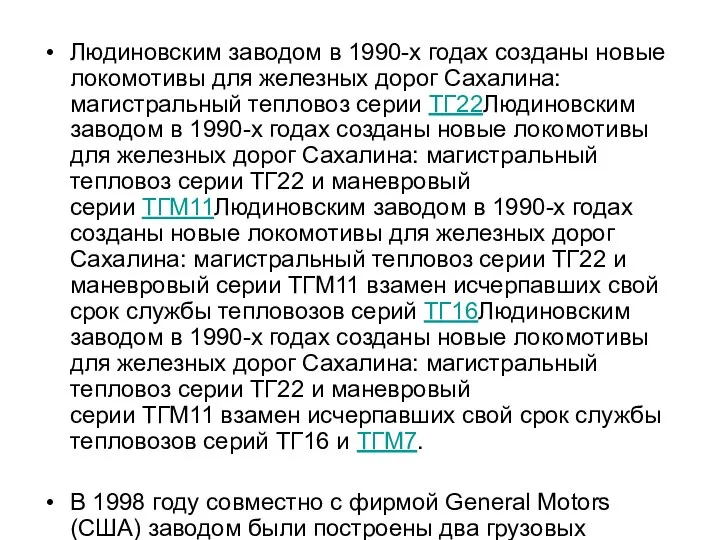 • Людиновским заводом в 1990-х годах созданы новые локомотивы для железных дорог Сахалина: магистральный тепловоз серии ТГ22Людиновским заводом в 1990-х годах созданы новые локомотивы для железных дорог Сахалина: магистральный тепловоз серии ТГ22 и маневровый серии ТГМ11Людиновским заводом в 1990-х годах созданы новые локомотивы для железных дорог Сахалина: магистральный тепловоз серии ТГ22 и маневровый серии ТГМ11 взамен исчерпавших свой срок службы тепловозов серий ТГ16Людиновским заводом в 1990-х годах созданы новые локомотивы для железных дорог Сахалина: магистральный тепловоз серии ТГ22 и маневровый серии ТГМ11 взамен исчерпавших свой срок службы тепловозов серий ТГ16 и ТГМ7.

• В 1998 году совместно с фирмой General Motors (США) заводом были построены два грузовых